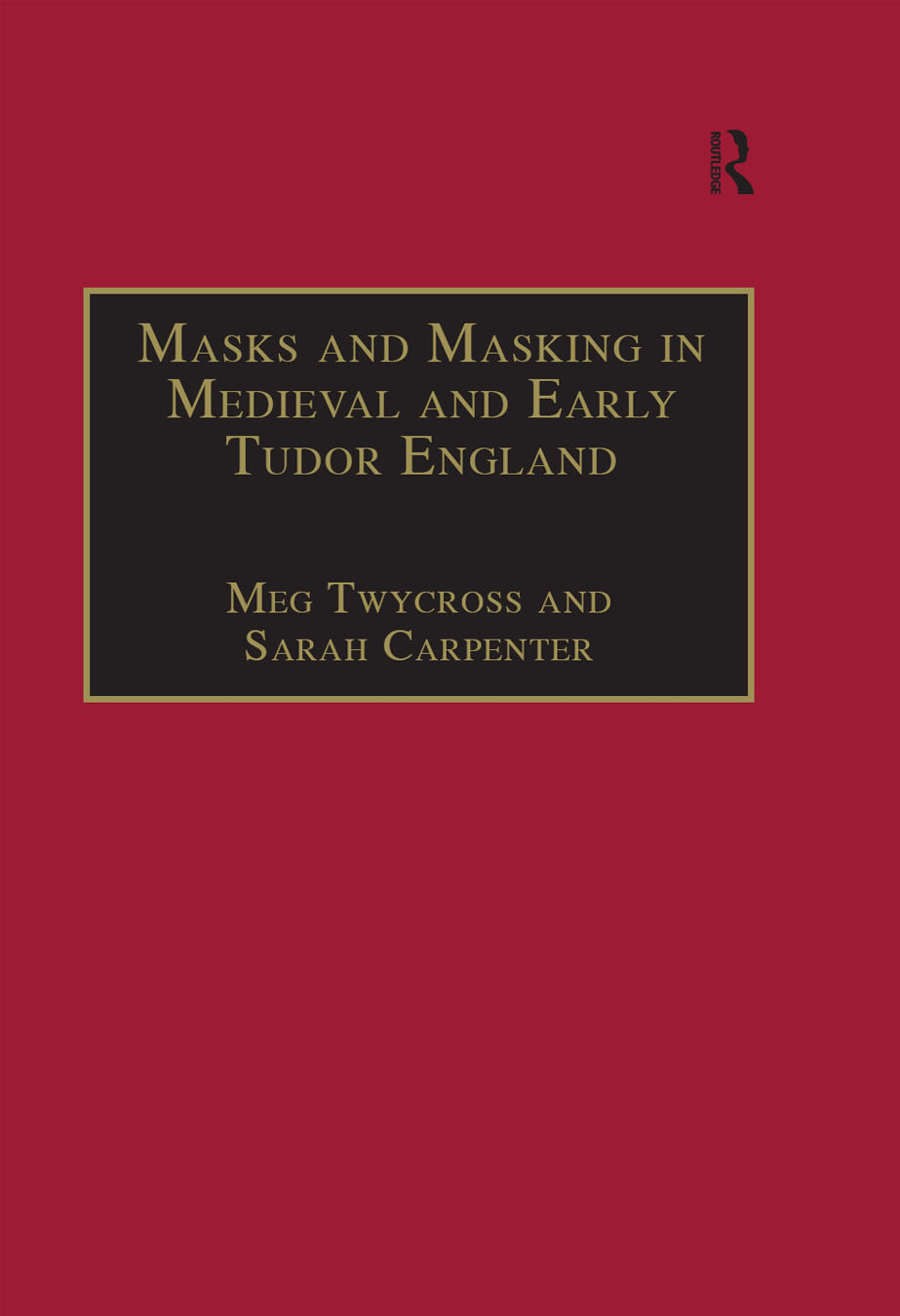 ROUTLEDGE

Masks and Masking in Medieval and Early Tudor England

Meg Twycross and Sarah Carpenter